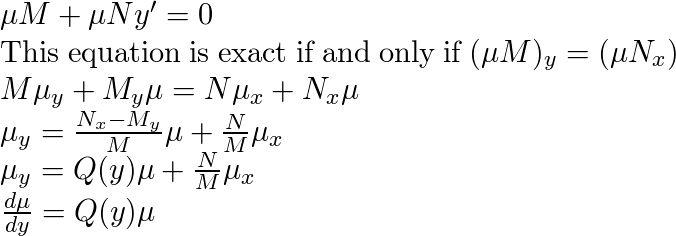 $\mu M + \mu N y' = 0$
This equation is exact if and only if $(\mu M)_y = (\mu N_x)$
$M\mu_y + M_y\mu = N\mu_x + N_x\mu$
$\mu_y = \frac{N_x - M_y}{M}\mu + \frac{N}{M}\mu_x$
$\mu_y = Q(y)\mu + \frac{N}{M}\mu_x$
$\frac{d\mu}{dy} = Q(y)\mu$